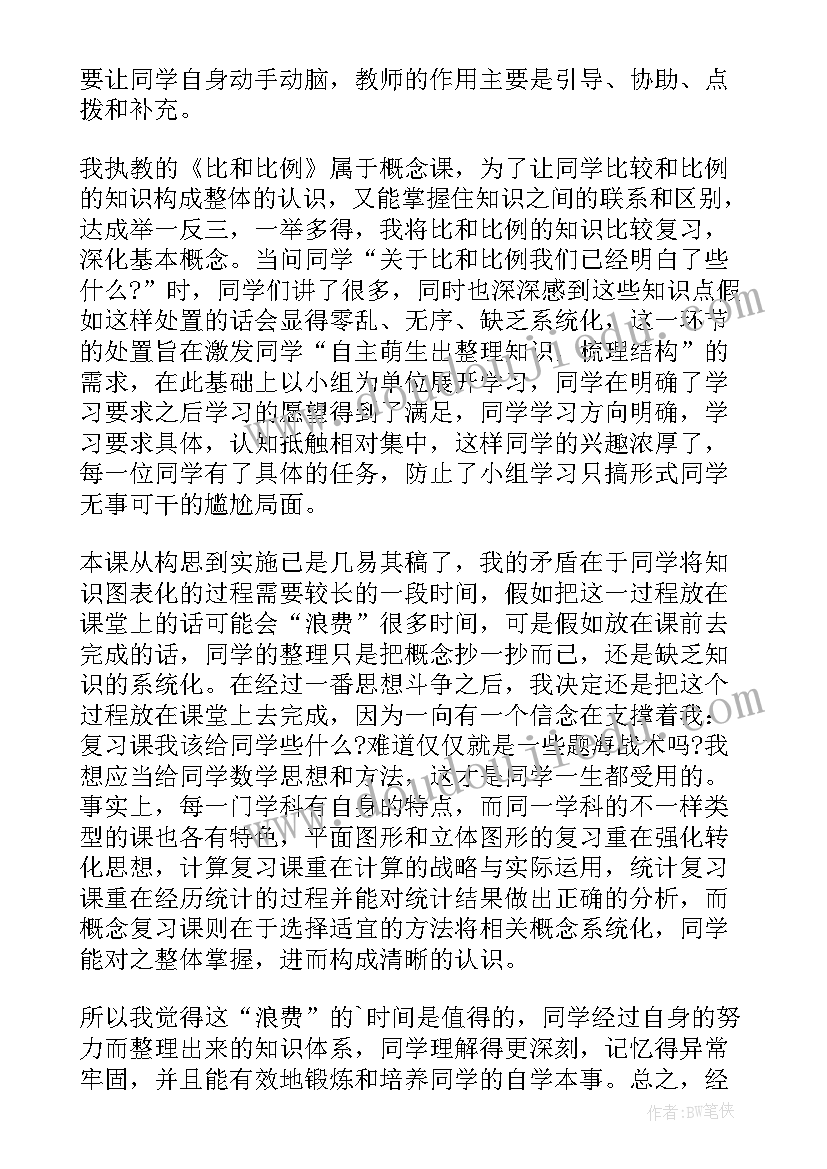 要让同学自身动手动脑，教师的作用主要是引导、协助、点拨和补充。

我执教的《比和比例》属于概念课，为了让同学比较和比例的知识构成整体的认识，又能掌握住知识之间的联系和区别，达成举一反三，一举多得，我将比和比例的知识比较复习，深化基本概念。当问同学“关于比和比例我们已经明白了些什么?”时，同学们讲了很多，同时也深深感到这些知识点假如这样处置的话会显得零乱、无序、缺乏系统化，这一环节的处置旨在激发同学“自主萌生出整理知识、梳理结构”的需求，在此基础上以小组为单位展开学习，同学在明确了学习要求之后学习的愿望得到了满足，同学学习方向明确，学习要求具体，认知抵触相对集中，这样同学的兴趣浓厚了，每一位同学有了具体的任务，防止了小组学习只搞形式同学无事可干的尴尬局面。

本课从构思到实施已是几易其稿了，我的矛盾在于同学将知识图表化的过程需要较长的一段时间，假如把这一过程放在课堂上的话可能会“浪费”很多时间，可是假如放在课前去完成的话，同学的整理只是把概念抄一抄而已，还是缺乏知识的系统化。在经过一番思想斗争之后，我决定还是把这个过程放在课堂上去完成，因为一向有一个信念在支撑着我：复习课我该给同学些什么?难道仅仅就是一些题海战术吗?我想应当给同学数学思想和方法，这才是同学一生都受用的。事实上，每一门学科有自身的特点，而同一学科的不一样类型的课也各有特色，平面图形和立体图形的复习重在强化转化思想，计算复习课重在计算的战略与实际运用，统计复习课重在经历统计的过程并能对统计结果做出正确的分析，而概念复习课则在于选择适宜的方法将相关概念系统化，同学能对之整体掌握，进而构成清晰的认识。

所以我觉得这“浪费”的`时间是值得的，同学经过自身的努力而整理出来的知识体系，同学理解得更深刻，记忆得异常牢固，并且能有效地锻炼和培养同学的自学本事。总之，经

作者：BW笔侠